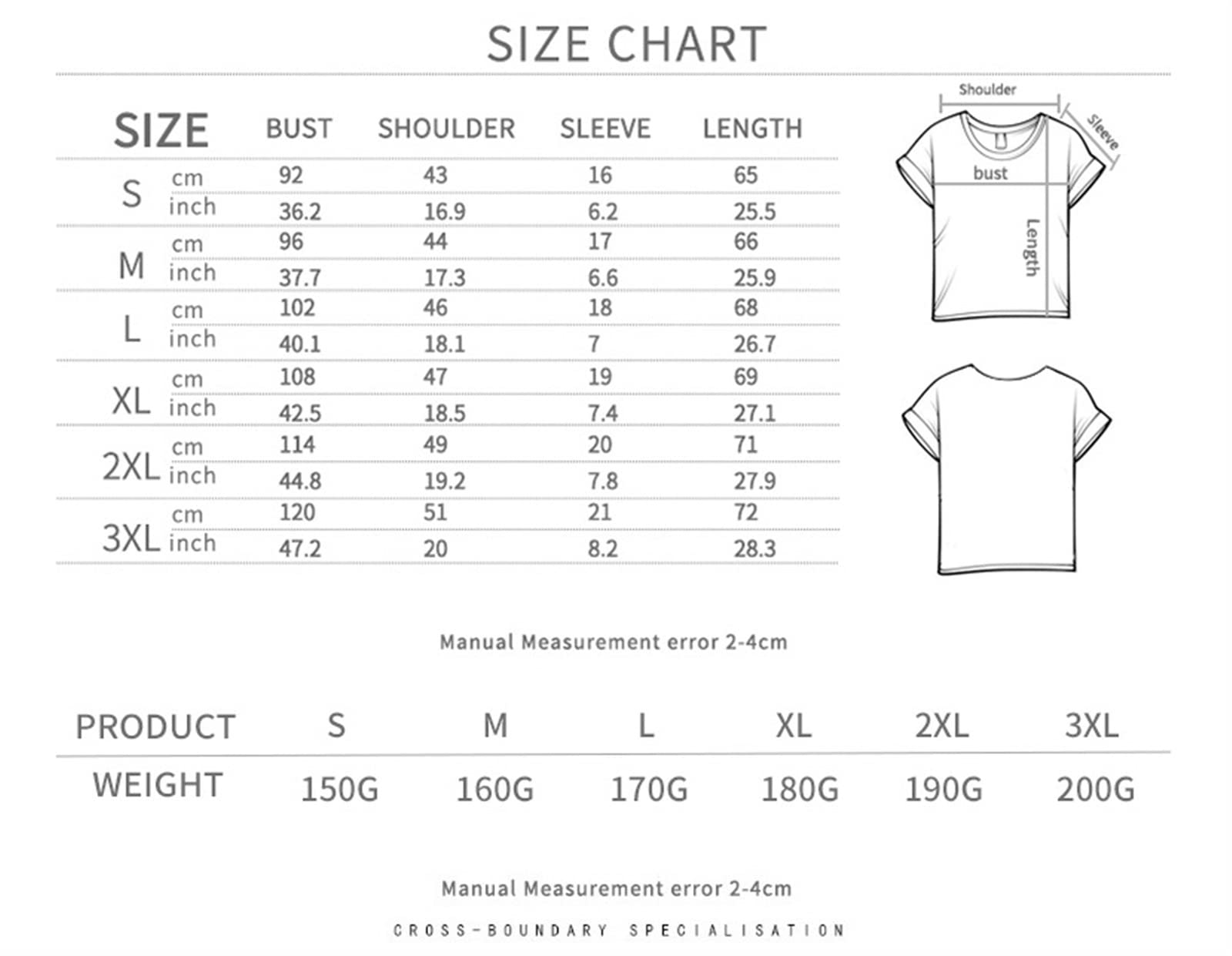 SIZE CHART

| SIZE | | BUST | SHOULDER | SLEEVE | LENGTH |
|---|---|---|---|---|---|
| S | cm | 92 | 43 | 16 | 65 |
| | inch | 36.2 | 16.9 | 6.2 | 25.5 |
| M | cm | 96 | 44 | 17 | 66 |
| | inch | 37.7 | 17.3 | 6.6 | 25.9 |
| L | cm | 102 | 46 | 18 | 68 |
| | inch | 40.1 | 18.1 | 7 | 26.7 |
| XL | cm | 108 | 47 | 19 | 69 |
| | inch | 42.5 | 18.5 | 7.4 | 27.1 |
| 2XL | cm | 114 | 49 | 20 | 71 |
| | inch | 44.8 | 19.2 | 7.8 | 27.9 |
| 3XL | cm | 120 | 51 | 21 | 72 |
| | inch | 47.2 | 20 | 8.2 | 28.3 |

Shoulder
Sleeve
bust
Length

Manual Measurement error 2-4cm

| PRODUCT | S | M | L | XL | 2XL | 3XL |
|---|---|---|---|---|---|---|
| WEIGHT | 150G | 160G | 170G | 180G | 190G | 200G |

Manual Measurement error 2-4cm

CROSS-BOUNDARY SPECIALISATION